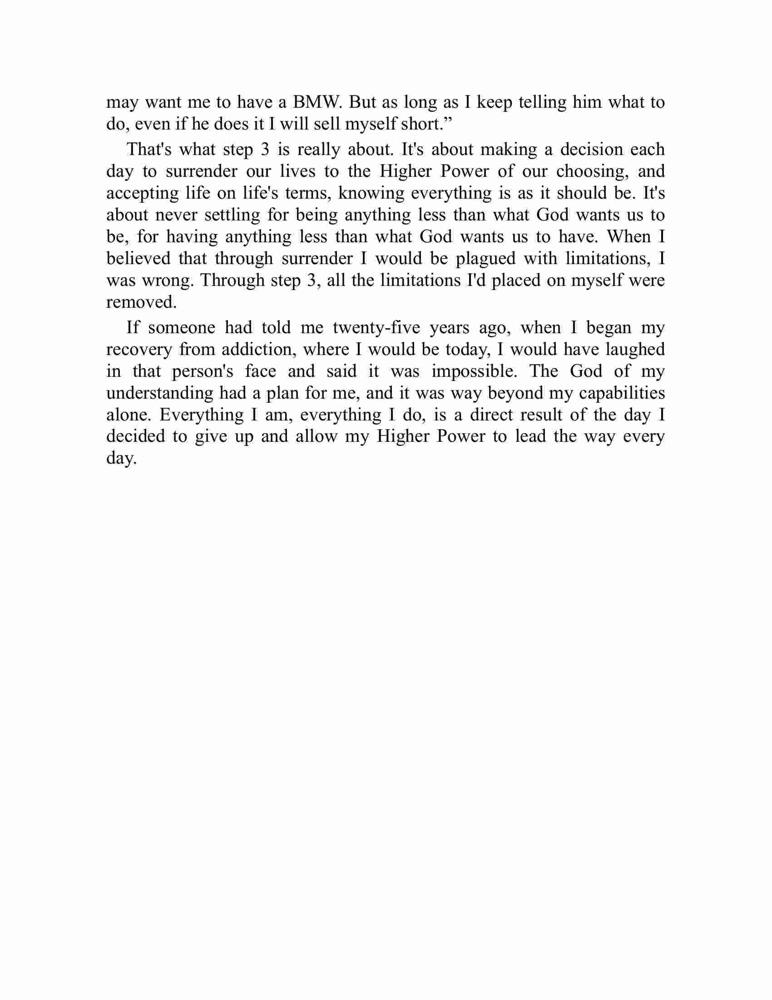 may want me to have a BMW. But as long as I keep telling him what to do, even if he does it I will sell myself short.”

That's what step 3 is really about. It's about making a decision each day to surrender our lives to the Higher Power of our choosing, and accepting life on life's terms, knowing everything is as it should be. It's about never settling for being anything less than what God wants us to be, for having anything less than what God wants us to have. When I believed that through surrender I would be plagued with limitations, I was wrong. Through step 3, all the limitations I'd placed on myself were removed.

If someone had told me twenty-five years ago, when I began my recovery from addiction, where I would be today, I would have laughed in that person's face and said it was impossible. The God of my understanding had a plan for me, and it was way beyond my capabilities alone. Everything I am, everything I do, is a direct result of the day I decided to give up and allow my Higher Power to lead the way every day.